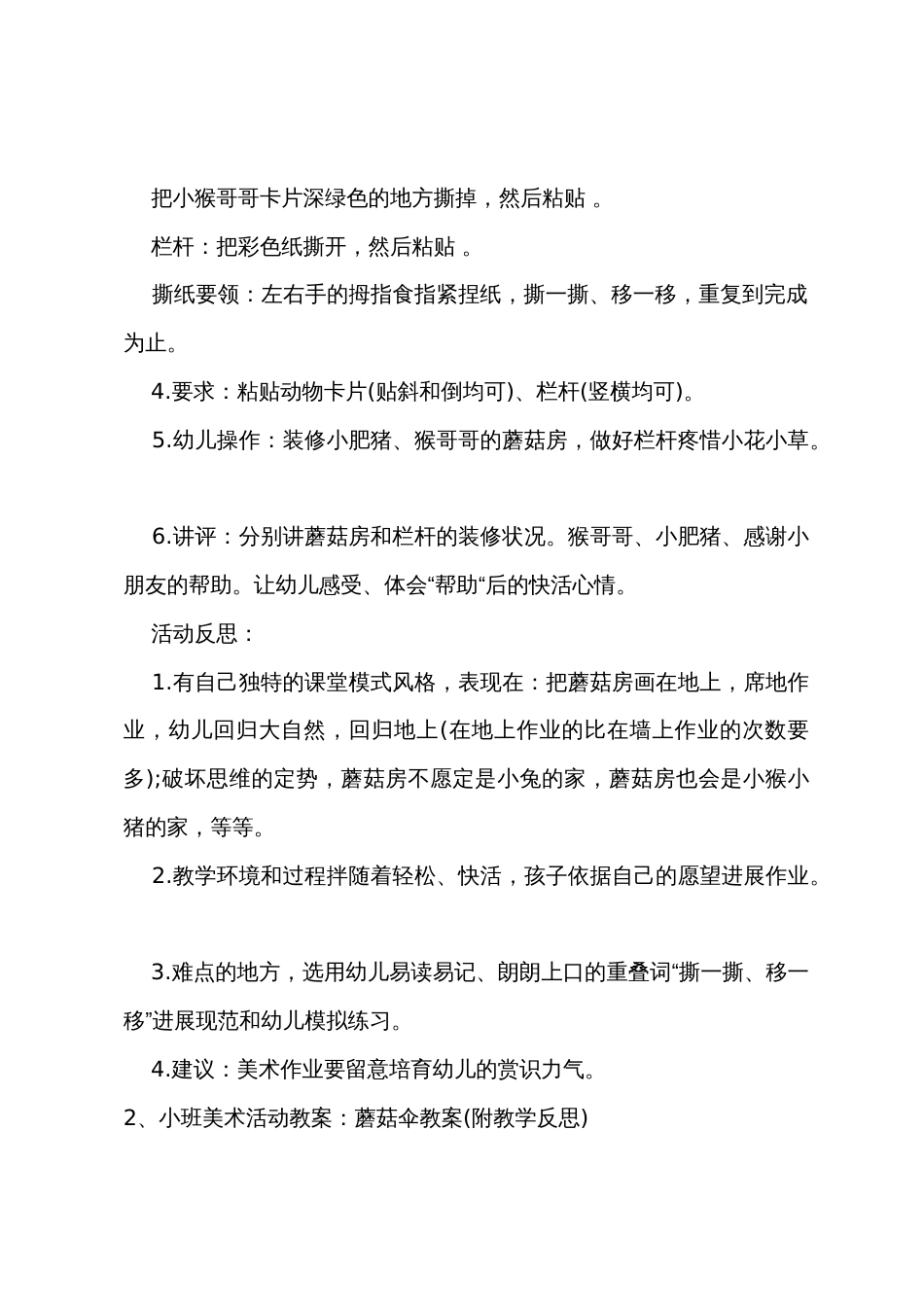 把小猴哥哥卡片深绿色的地方撕掉，然后粘贴 。

栏杆：把彩色纸撕开，然后粘贴 。

撕纸要领：左右手的拇指食指紧捏纸，撕一撕、移一移，重复到完成为止。

4.要求：粘贴动物卡片(贴斜和倒均可)、栏杆(竖横均可)。

5.幼儿操作：装修小肥猪、猴哥哥的蘑菇房，做好栏杆疼惜小花小草。

6.讲评：分别讲蘑菇房和栏杆的装修状况。猴哥哥、小肥猪、感谢小朋友的帮助。让幼儿感受、体会“帮助“后的快活心情。

活动反思：

1.有自己独特的课堂模式风格，表现在：把蘑菇房画在地上，席地作业，幼儿回归大自然，回归地上(在地上作业的比在墙上作业的次数要多);破坏思维的定势，蘑菇房不愿定是小兔的家，蘑菇房也会是小猴小猪的家，等等。

2.教学环境和过程拌随着轻松、快活，孩子依据自己的愿望进展作业。

3.难点的地方，选用幼儿易读易记、朗朗上口的重叠词“撕一撕、移一移”进展现范和幼儿模拟练习。

4.建议：美术作业要留意培育幼儿的赏识力气。

2、小班美术活动教案：蘑菇伞教案(附教学反思)